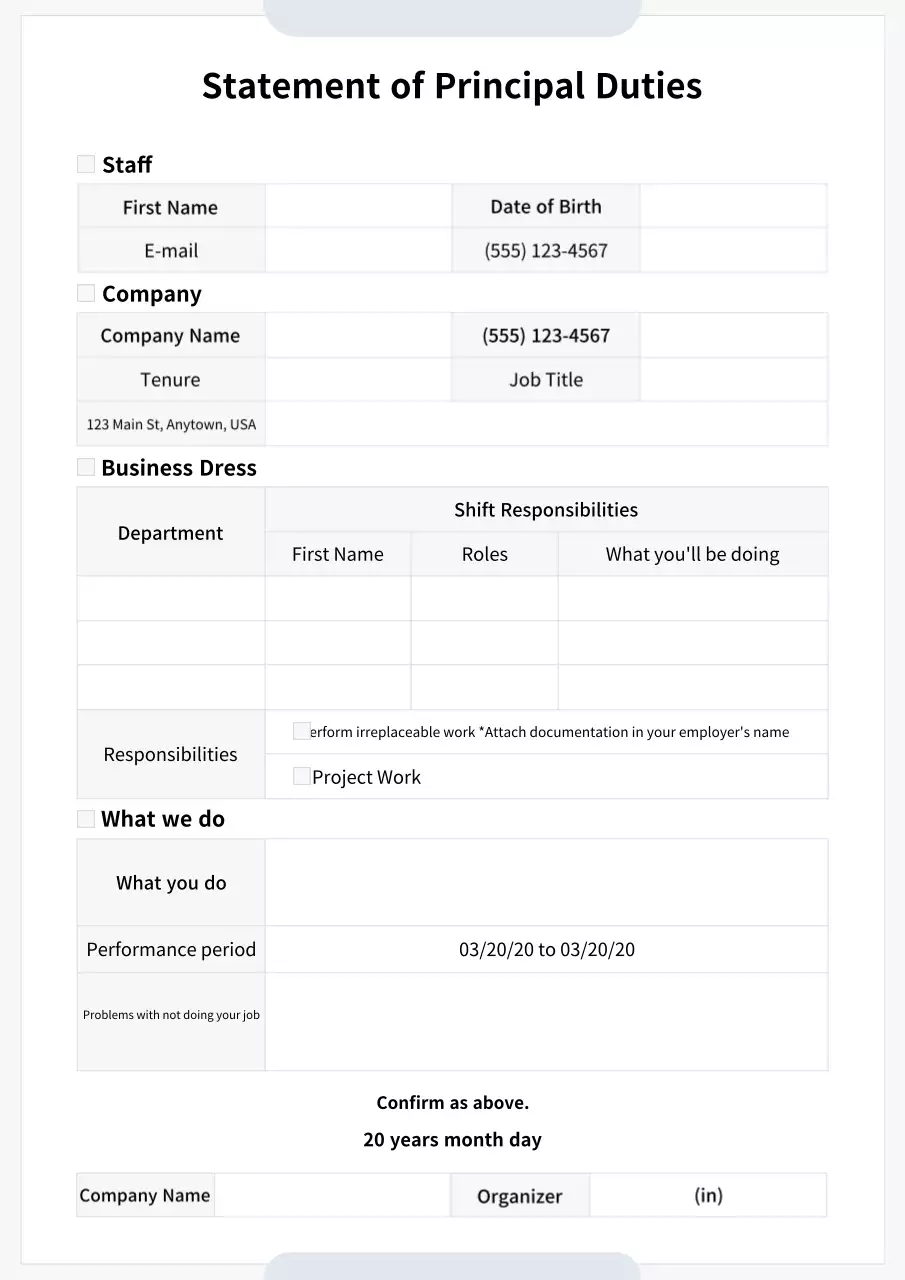 Statement of Principal Duties

Staff

| First Name | | Date of Birth | |
|---|---|---|---|
| E-mail | | (555) 123-4567 | |

Company

| Company Name | | (555) 123-4567 | |
|---|---|---|---|
| Tenure | | Job Title | |
| 123 Main St, Anytown, USA | | | |

Business Dress

| Department | Shift Responsibilities | | |
|---|---|---|---|
| | First Name | Roles | What you'll be doing |
| | | | |
| | | | |
| | | | |
| Responsibilities | erform irreplaceable work *Attach documentation in your employer's name | | |
| | Project Work | | |

What we do

| What you do | |
|---|---|
| Performance period | 03/20/20 to 03/20/20 |
| Problems with not doing your job | |

Confirm as above.

20 years month day

| Company Name | | Organizer | (in) |
|---|---|---|---|